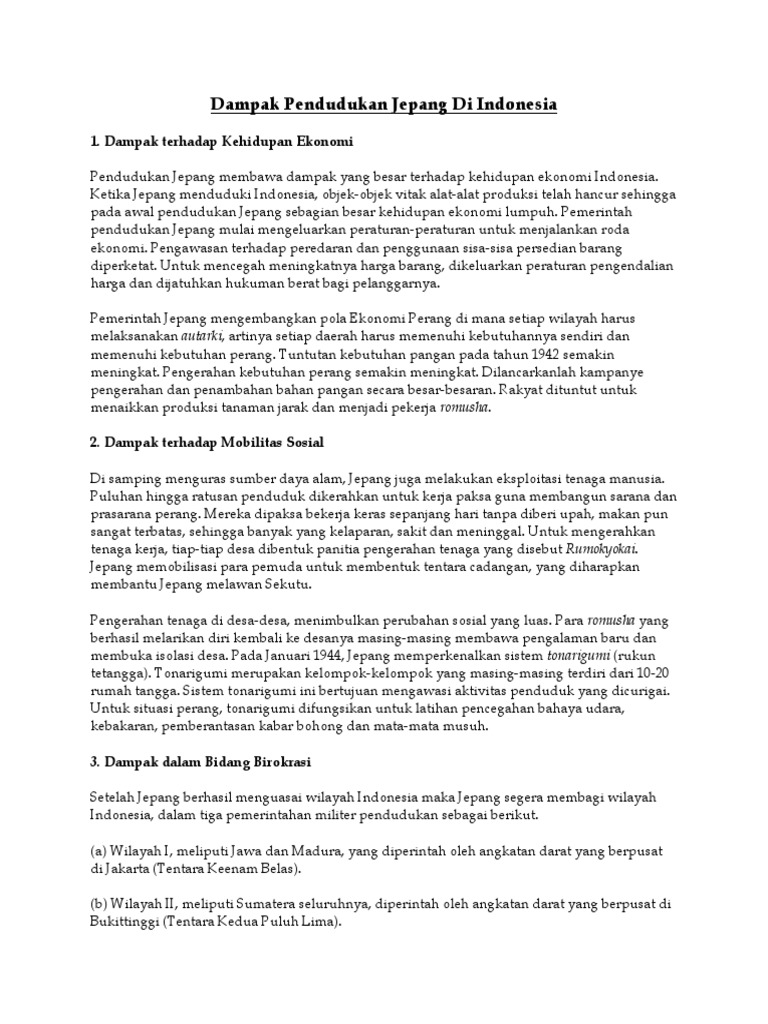 Dampak Pendudukan Jepang Di Indonesia

1. Dampak terhadap Kehidupan Ekonomi

Pendudukan Jepang membawa dampak yang besar terhadap kehidupan ekonomi Indonesia. Ketika Jepang menduduki Indonesia, objek-objek vitak alat-alat produksi telah hancur sehingga pada awal pendudukan Jepang sebagian besar kehidupan ekonomi lumpuh. Pemerintah pendudukan Jepang mulai mengeluarkan peraturan-peraturan untuk menjalankan roda ekonomi. Pengawasan terhadap peredaran dan penggunaan sisa-sisa persedian barang diperketat. Untuk mencegah meningkatnya harga barang, dikeluarkan peraturan pengendalian harga dan dijatuhkan hukuman berat bagi pelanggarnya.

Pemerintah Jepang mengembangkan pola Ekonomi Perang di mana setiap wilayah harus melaksanakan autarki, artinya setiap daerah harus memenuhi kebutuhannya sendiri dan memenuhi kebutuhan perang. Tuntutan kebutuhan pangan pada tahun 1942 semakin meningkat. Pengerahan kebutuhan perang semakin meningkat. Dilancarkanlah kampanye pengerahan dan penambahan bahan pangan secara besar-besaran. Rakyat dituntut untuk menaikkan produksi tanaman jarak dan menjadi pekerja romusha.

2. Dampak terhadap Mobilitas Sosial

Di samping menguras sumber daya alam, Jepang juga melakukan eksploitasi tenaga manusia. Puluhan hingga ratusan penduduk dikerahkan untuk kerja paksa guna membangun sarana dan prasarana perang. Mereka dipaksa bekerja keras sepanjang hari tanpa diberi upah, makan pun sangat terbatas, sehingga banyak yang kelaparan, sakit dan meninggal. Untuk mengerahkan tenaga kerja, tiap-tiap desa dibentuk panitia pengerahan tenaga yang disebut Rumokyokai. Jepang memobilisasi para pemuda untuk membentuk tentara cadangan, yang diharapkan membantu Jepang melawan Sekutu.

Pengerahan tenaga di desa-desa, menimbulkan perubahan sosial yang luas. Para romusha yang berhasil melarikan diri kembali ke desanya masing-masing membawa pengalaman baru dan membuka isolasi desa. Pada Januari 1944, Jepang memperkenalkan sistem tonarigumi (rukun tetangga). Tonarigumi merupakan kelompok-kelompok yang masing-masing terdiri dari 10-20 rumah tangga. Sistem tonarigumi ini bertujuan mengawasi aktivitas penduduk yang dicurigai. Untuk situasi perang, tonarigumi difungsikan untuk latihan pencegahan bahaya udara, kebakaran, pemberantasan kabar bohong dan mata-mata musuh.

3. Dampak dalam Bidang Birokrasi

Setelah Jepang berhasil menguasai wilayah Indonesia maka Jepang segera membagi wilayah Indonesia, dalam tiga pemerintahan militer pendudukan sebagai berikut.

(a) Wilayah I, meliputi Jawa dan Madura, yang diperintah oleh angkatan darat yang berpusat di Jakarta (Tentara Keenam Belas).

(b) Wilayah II, meliputi Sumatera seluruhnya, diperintah oleh angkatan darat yang berpusat di Bukittinggi (Tentara Kedua Puluh Lima).